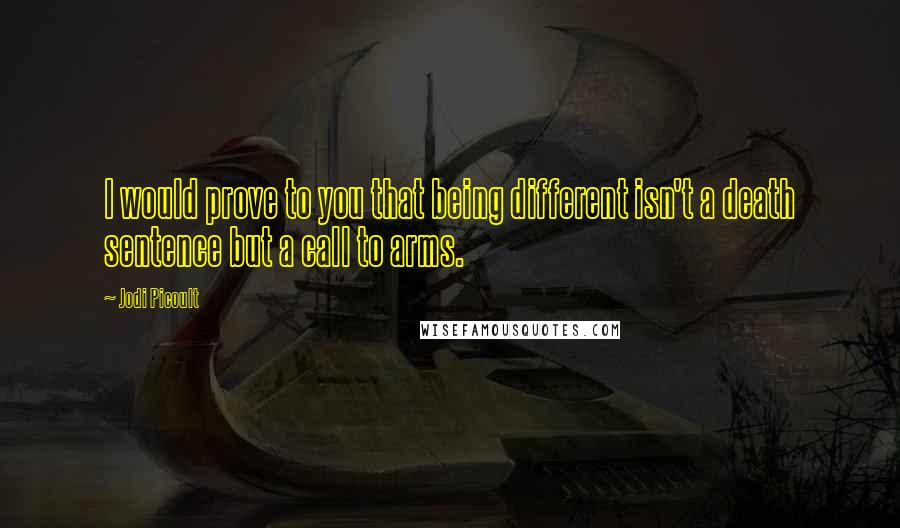 I would prove to you that being different isn't a death sentence but a call to arms.

~ Jodi Picoult

WISEFAMOUSQUOTES.COM